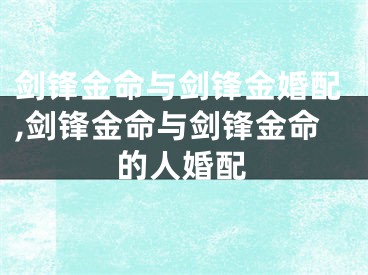 剑锋金命与剑锋金婚配,剑锋金命与剑锋金命的人婚配